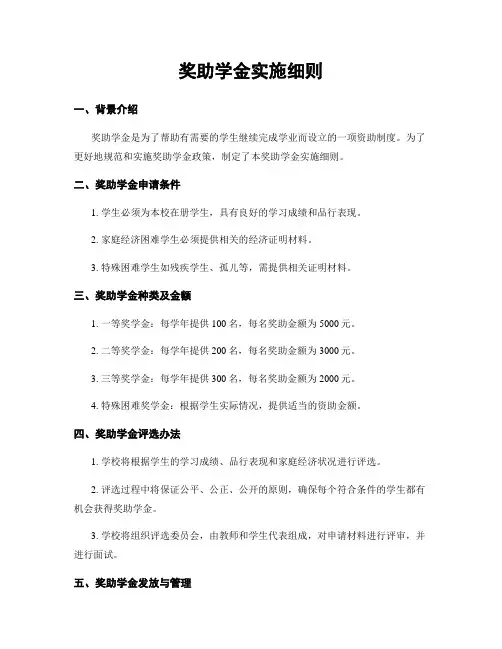 奖助学金实施细则

一、背景介绍

奖助学金是为了帮助有需要的学生继续完成学业而设立的一项资助制度。为了更好地规范和实施奖助学金政策，制定了本奖助学金实施细则。

二、奖助学金申请条件

1. 学生必须为本校在册学生，具有良好的学习成绩和品行表现。

2. 家庭经济困难学生必须提供相关的经济证明材料。

3. 特殊困难学生如残疾学生、孤儿等，需提供相关证明材料。

三、奖助学金种类及金额

1. 一等奖学金：每学年提供 100 名，每名奖助金额为 5000 元。

2. 二等奖学金：每学年提供 200 名，每名奖助金额为 3000 元。

3. 三等奖学金：每学年提供 300 名，每名奖助金额为 2000 元。

4. 特殊困难奖学金：根据学生实际情况，提供适当的资助金额。

四、奖助学金评选办法

1. 学校将根据学生的学习成绩、品行表现和家庭经济状况进行评选。

2. 评选过程中将保证公平、公正、公开的原则，确保每个符合条件的学生都有机会获得奖助学金。

3. 学校将组织评选委员会，由教师和学生代表组成，对申请材料进行评审，并进行面试。

五、奖助学金发放与管理